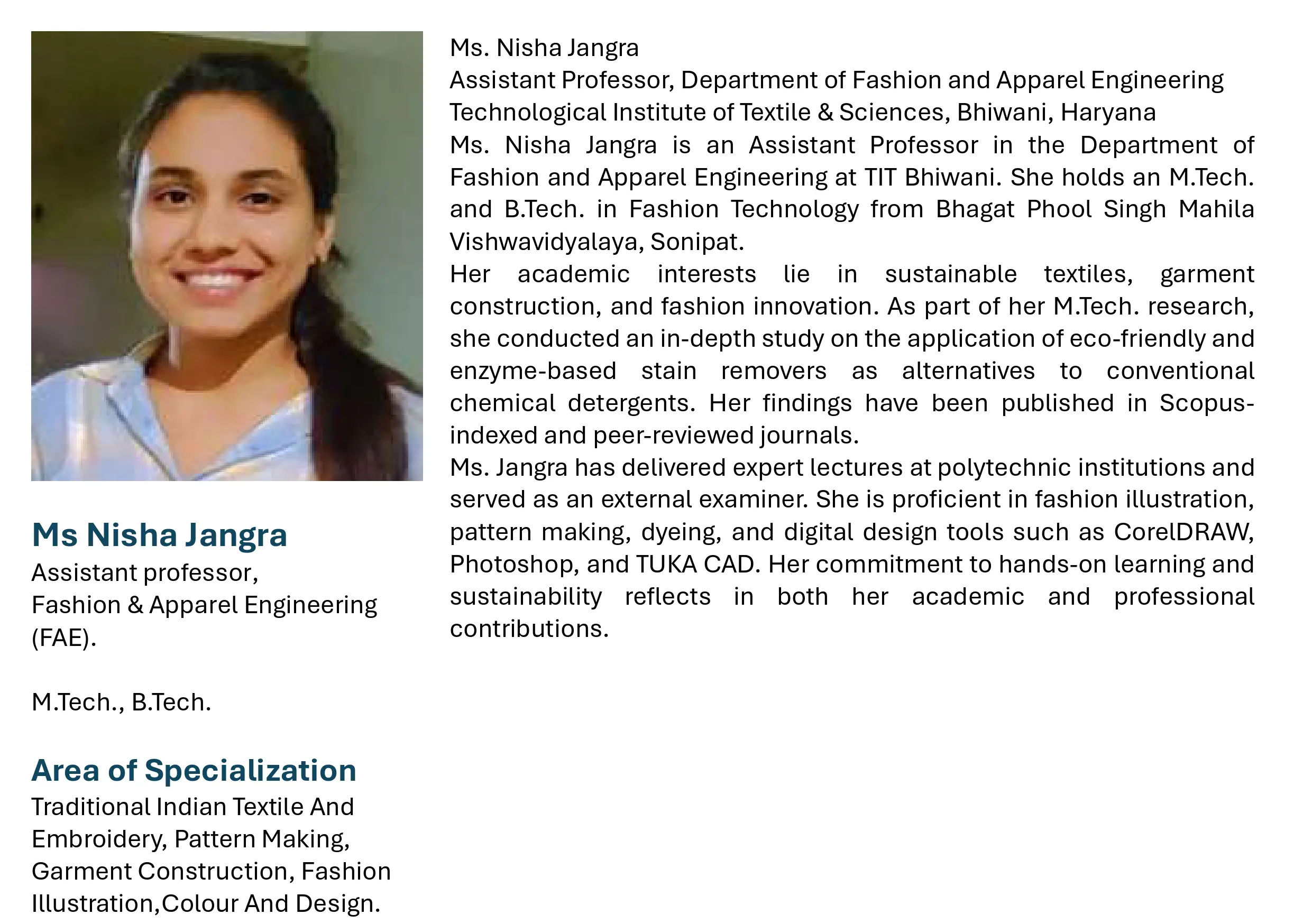 Ms Nisha Jangra
Assistant professor,
Fashion & Apparel Engineering (FAE).

M.Tech., B.Tech.

Area of Specialization
Traditional Indian Textile And Embroidery, Pattern Making, Garment Construction, Fashion Illustration,Colour And Design.

Ms. Nisha Jangra
Assistant Professor, Department of Fashion and Apparel Engineering
Technological Institute of Textile & Sciences, Bhiwani, Haryana
Ms. Nisha Jangra is an Assistant Professor in the Department of Fashion and Apparel Engineering at TIT Bhiwani. She holds an M.Tech. and B.Tech. in Fashion Technology from Bhagat Phool Singh Mahila Vishwavidyalaya, Sonipat.
Her academic interests lie in sustainable textiles, garment construction, and fashion innovation. As part of her M.Tech. research, she conducted an in-depth study on the application of eco-friendly and enzyme-based stain removers as alternatives to conventional chemical detergents. Her findings have been published in Scopus-indexed and peer-reviewed journals.
Ms. Jangra has delivered expert lectures at polytechnic institutions and served as an external examiner. She is proficient in fashion illustration, pattern making, dyeing, and digital design tools such as CorelDRAW, Photoshop, and TUKA CAD. Her commitment to hands-on learning and sustainability reflects in both her academic and professional contributions.